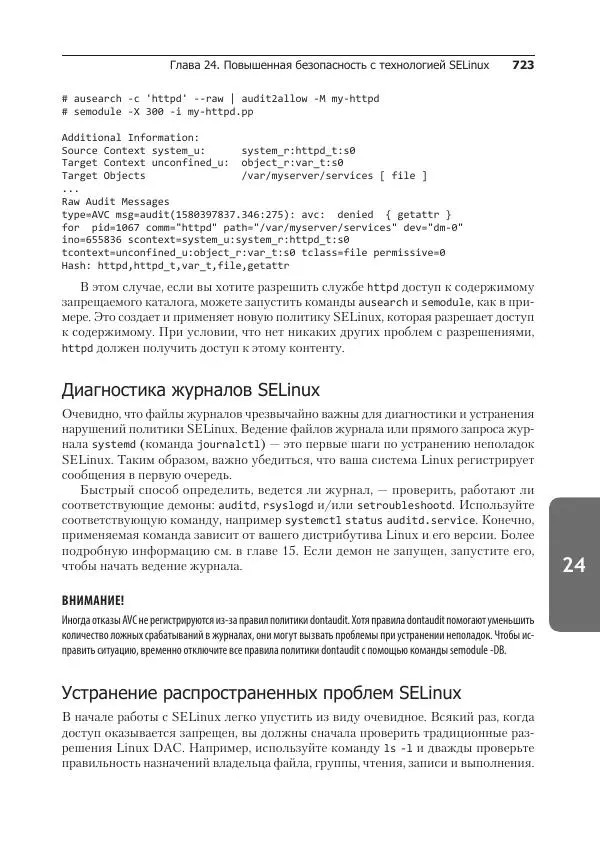 Глава 24. Повышенная безопасность с технологией SELinux 723

# ausearch -c 'httpd' --raw | audit2allow -M my-httpd
# semodule -X 300 -i my-httpd.pp

Additional Information:
Source Context system_u: system_r:httpd_t:s0
Target Context unconfined_u: object_r:var_t:s0
Target Objects /var/myserver/services [ file ]
...
Raw Audit Messages
type=AVC msg=audit(1580397837.346:275): avc: denied { getattr }
for pid=1067 comm="httpd" path="/var/myserver/services" dev="dm-0"
ino=655836 scontext=system_u:system_r:httpd_t:s0
tcontext=unconfined_u:object_r:var_t:s0 tclass=file permissive=0
Hash: httpd,httpd_t,var_t,file,getattr

В этом случае, если вы хотите разрешить службе httpd доступ к содержимому запрещаемого каталога, можете запустить команды ausearch и semodule, как в примере. Это создает и применяет новую политику SELinux, которая разрешает доступ к содержимому. При условии, что нет никаких других проблем с разрешениями, httpd должен получить доступ к этому контенту.

Диагностика журналов SELinux

Очевидно, что файлы журналов чрезвычайно важны для диагностики и устранения нарушений политики SELinux. Ведение файлов журнала или прямого запроса журнала systemd (команда journalctl) — это первые шаги по устранению неполадок SELinux. Таким образом, важно убедиться, что ваша система Linux регистрирует сообщения в первую очередь.

Быстрый способ определить, ведется ли журнал, — проверить, работают ли соответствующие демоны: auditd, rsyslogd и/или setroubleshootd. Используйте соответствующую команду, например systemctl status auditd.service. Конечно, применяемая команда зависит от вашего дистрибутива Linux и его версии. Более подробную информацию см. в главе 15. Если демон не запущен, запустите его, чтобы начать ведение журнала.

24

ВНИМАНИЕ!

Иногда отказы AVC не регистрируются из-за правил политики dontaudit. Хотя правила dontaudit помогают уменьшить количество ложных срабатываний в журналах, они могут вызвать проблемы при устранении неполадок. Чтобы исправить ситуацию, временно отключите все правила политики dontaudit с помощью команды semodule -DB.

Устранение распространенных проблем SELinux

В начале работы с SELinux легко упустить из виду очевидное. Всякий раз, когда доступ оказывается запрещен, вы должны сначала проверить традиционные разрешения Linux DAC. Например, используйте команду ls -l и дважды проверьте правильность назначений владельца файла, группы, чтения, записи и выполнения.